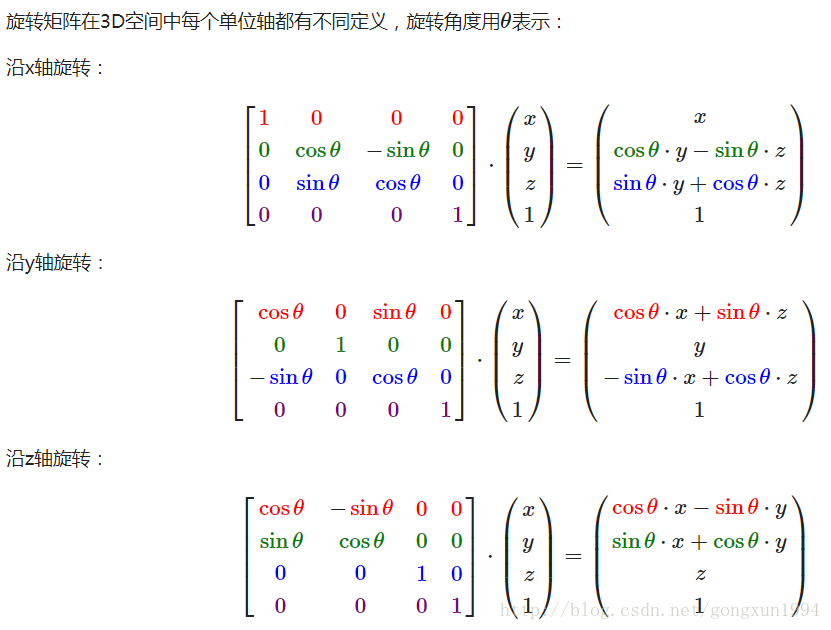 旋转矩阵在3D空间中每个单位轴都有不同定义，旋转角度用$\theta$表示：

沿x轴旋转：

$$\begin{bmatrix} 1 & 0 & 0 & 0 \\ 0 & \cos\theta & -\sin\theta & 0 \\ 0 & \sin\theta & \cos\theta & 0 \\ 0 & 0 & 0 & 1 \end{bmatrix} \cdot \begin{pmatrix} x \\ y \\ z \\ 1 \end{pmatrix} = \begin{pmatrix} x \\ \cos\theta \cdot y - \sin\theta \cdot z \\ \sin\theta \cdot y + \cos\theta \cdot z \\ 1 \end{pmatrix}$$

沿y轴旋转：

$$\begin{bmatrix} \cos\theta & 0 & \sin\theta & 0 \\ 0 & 1 & 0 & 0 \\ -\sin\theta & 0 & \cos\theta & 0 \\ 0 & 0 & 0 & 1 \end{bmatrix} \cdot \begin{pmatrix} x \\ y \\ z \\ 1 \end{pmatrix} = \begin{pmatrix} \cos\theta \cdot x + \sin\theta \cdot z \\ y \\ -\sin\theta \cdot x + \cos\theta \cdot z \\ 1 \end{pmatrix}$$

沿z轴旋转：

$$\begin{bmatrix} \cos\theta & -\sin\theta & 0 & 0 \\ \sin\theta & \cos\theta & 0 & 0 \\ 0 & 0 & 1 & 0 \\ 0 & 0 & 0 & 1 \end{bmatrix} \cdot \begin{pmatrix} x \\ y \\ z \\ 1 \end{pmatrix} = \begin{pmatrix} \cos\theta \cdot x - \sin\theta \cdot y \\ \sin\theta \cdot x + \cos\theta \cdot y \\ z \\ 1 \end{pmatrix}$$

http://blog.csdn.net/gongxun1994